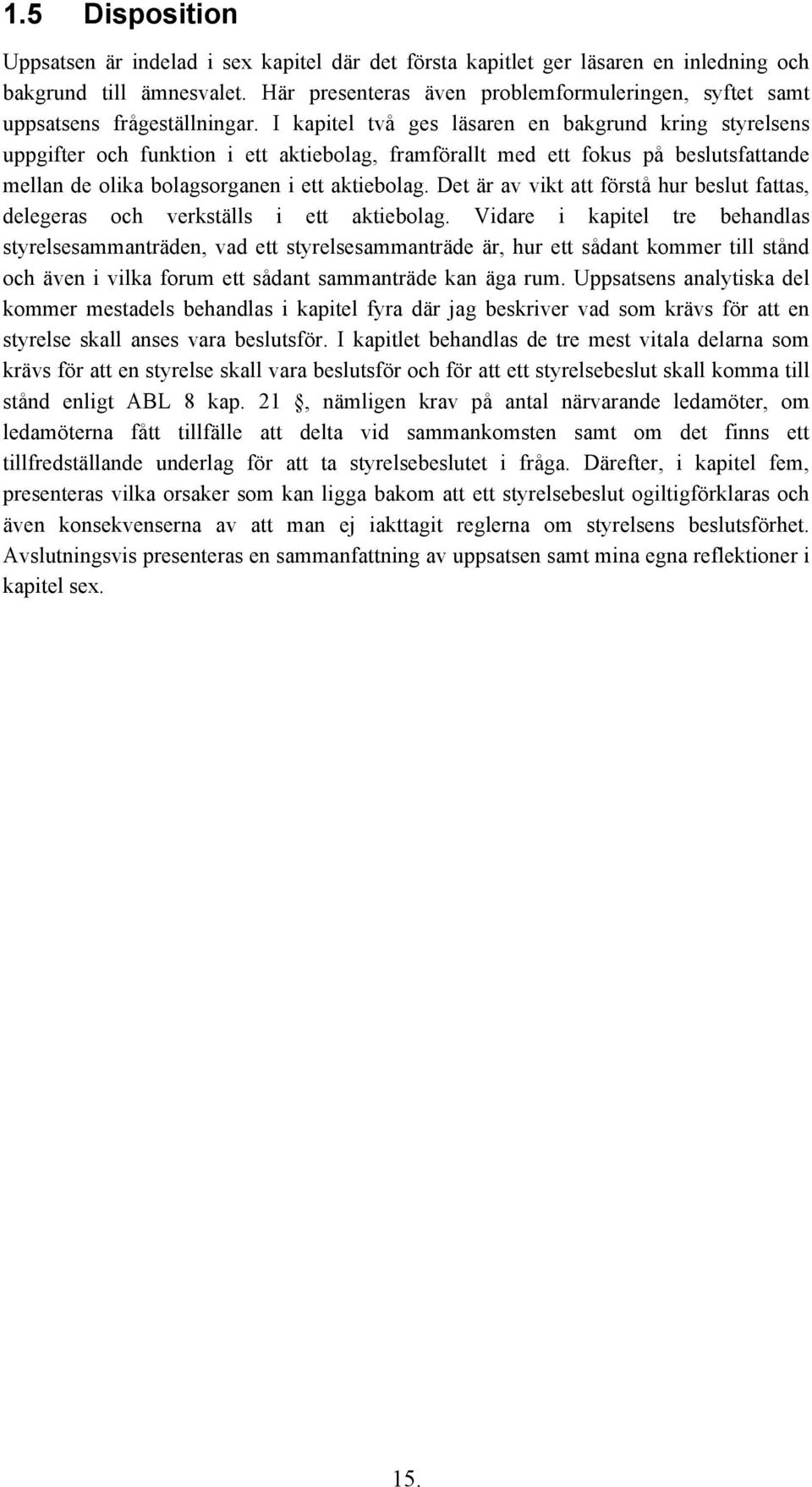 1.5 Disposition

Uppsatsen är indelad i sex kapitel där det första kapitlet ger läsaren en inledning och bakgrund till ämnesvalet. Här presenteras även problemformuleringen, syftet samt uppsatsens frågeställningar. I kapitel två ges läsaren en bakgrund kring styrelsens uppgifter och funktion i ett aktiebolag, framförallt med ett fokus på beslutsfattande mellan de olika bolagsorganen i ett aktiebolag. Det är av vikt att förstå hur beslut fattas, delegeras och verkställs i ett aktiebolag. Vidare i kapitel tre behandlas styrelsesammanträden, vad ett styrelsesammanträde är, hur ett sådant kommer till stånd och även i vilka forum ett sådant sammanträde kan äga rum. Uppsatsens analytiska del kommer mestadels behandlas i kapitel fyra där jag beskriver vad som krävs för att en styrelse skall anses vara beslutsför. I kapitlet behandlas de tre mest vitala delarna som krävs för att en styrelse skall vara beslutsför och för att ett styrelsebeslut skall komma till stånd enligt ABL 8 kap. 21 §, nämligen krav på antal närvarande ledamöter, om ledamöterna fått tillfälle att delta vid sammankomsten samt om det finns ett tillfredställande underlag för att ta styrelsebeslutet i fråga. Därefter, i kapitel fem, presenteras vilka orsaker som kan ligga bakom att ett styrelsebeslut ogiltigförklaras och även konsekvenserna av att man ej iakttagit reglerna om styrelsens beslutsförhet. Avslutningsvis presenteras en sammanfattning av uppsatsen samt mina egna reflektioner i kapitel sex.

15.